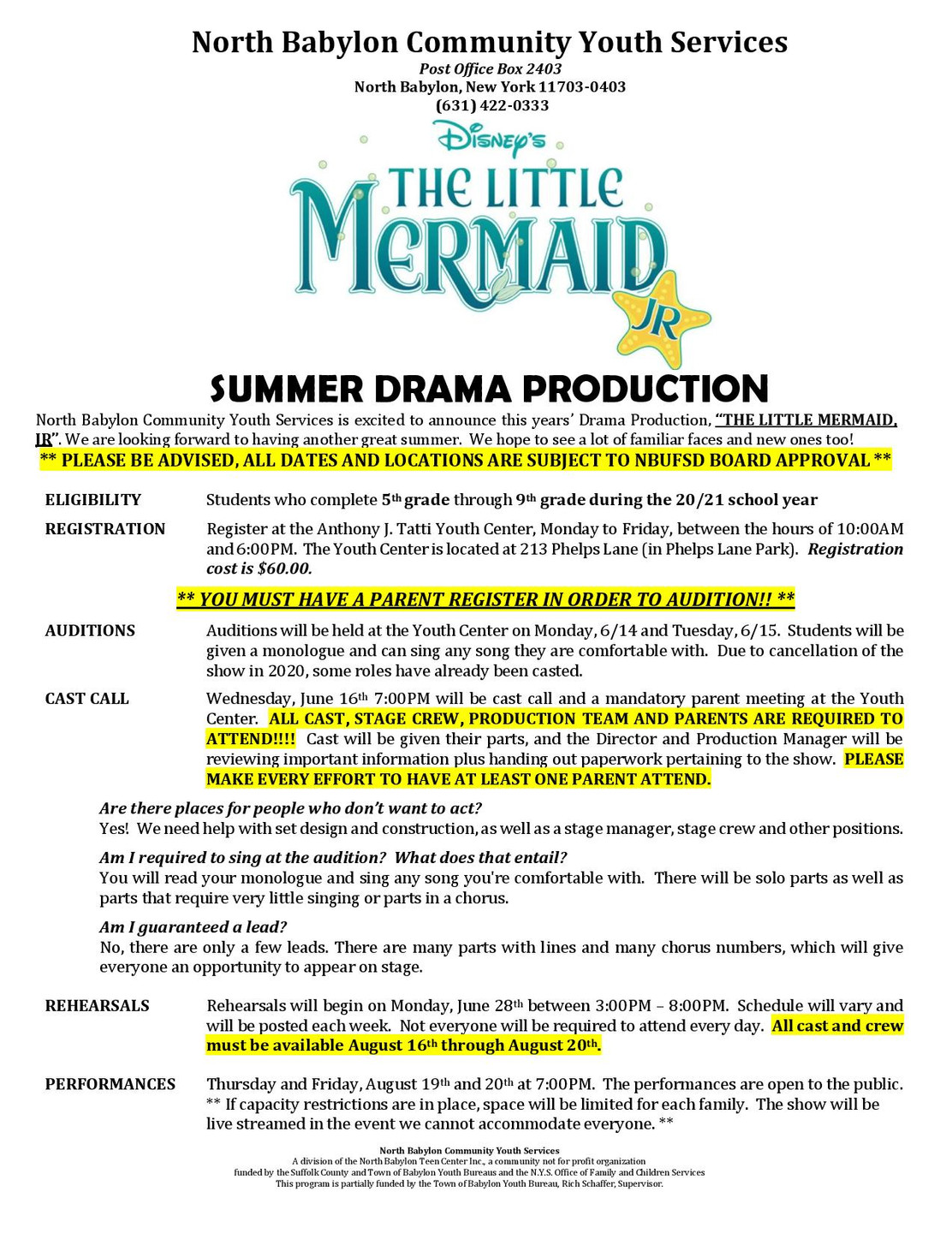 North Babylon Community Youth Services
Post Office Box 2403
North Babylon, New York 11703-0403
(631) 422-0333

Disney's
THE LITTLE MERMAID
JR

SUMMER DRAMA PRODUCTION

North Babylon Community Youth Services is excited to announce this years' Drama Production, "THE LITTLE MERMAID, JR". We are looking forward to having another great summer. We hope to see a lot of familiar faces and new ones too!

** PLEASE BE ADVISED, ALL DATES AND LOCATIONS ARE SUBJECT TO NBUFSD BOARD APPROVAL **

ELIGIBILITY Students who complete 5th grade through 9th grade during the 20/21 school year

REGISTRATION Register at the Anthony J. Tatti Youth Center, Monday to Friday, between the hours of 10:00AM and 6:00PM. The Youth Center is located at 213 Phelps Lane (in Phelps Lane Park). Registration cost is $60.00.

** YOU MUST HAVE A PARENT REGISTER IN ORDER TO AUDITION!! **

AUDITIONS Auditions will be held at the Youth Center on Monday, 6/14 and Tuesday, 6/15. Students will be given a monologue and can sing any song they are comfortable with. Due to cancellation of the show in 2020, some roles have already been casted.

CAST CALL Wednesday, June 16th 7:00PM will be cast call and a mandatory parent meeting at the Youth Center. ALL CAST, STAGE CREW, PRODUCTION TEAM AND PARENTS ARE REQUIRED TO ATTEND!!!! Cast will be given their parts, and the Director and Production Manager will be reviewing important information plus handing out paperwork pertaining to the show. PLEASE MAKE EVERY EFFORT TO HAVE AT LEAST ONE PARENT ATTEND.

Are there places for people who don't want to act?
Yes! We need help with set design and construction, as well as a stage manager, stage crew and other positions.

Am I required to sing at the audition? What does that entail?
You will read your monologue and sing any song you're comfortable with. There will be solo parts as well as parts that require very little singing or parts in a chorus.

Am I guaranteed a lead?
No, there are only a few leads. There are many parts with lines and many chorus numbers, which will give everyone an opportunity to appear on stage.

REHEARSALS Rehearsals will begin on Monday, June 28th between 3:00PM – 8:00PM. Schedule will vary and will be posted each week. Not everyone will be required to attend every day. All cast and crew must be available August 16th through August 20th.

PERFORMANCES Thursday and Friday, August 19th and 20th at 7:00PM. The performances are open to the public. ** If capacity restrictions are in place, space will be limited for each family. The show will be live streamed in the event we cannot accommodate everyone. **

North Babylon Community Youth Services
A division of the North Babylon Teen Center Inc., a community not for profit organization
funded by the Suffolk County and Town of Babylon Youth Bureaus and the N.Y.S. Office of Family and Children Services
This program is partially funded by the Town of Babylon Youth Bureau, Rich Schaffer, Supervisor.